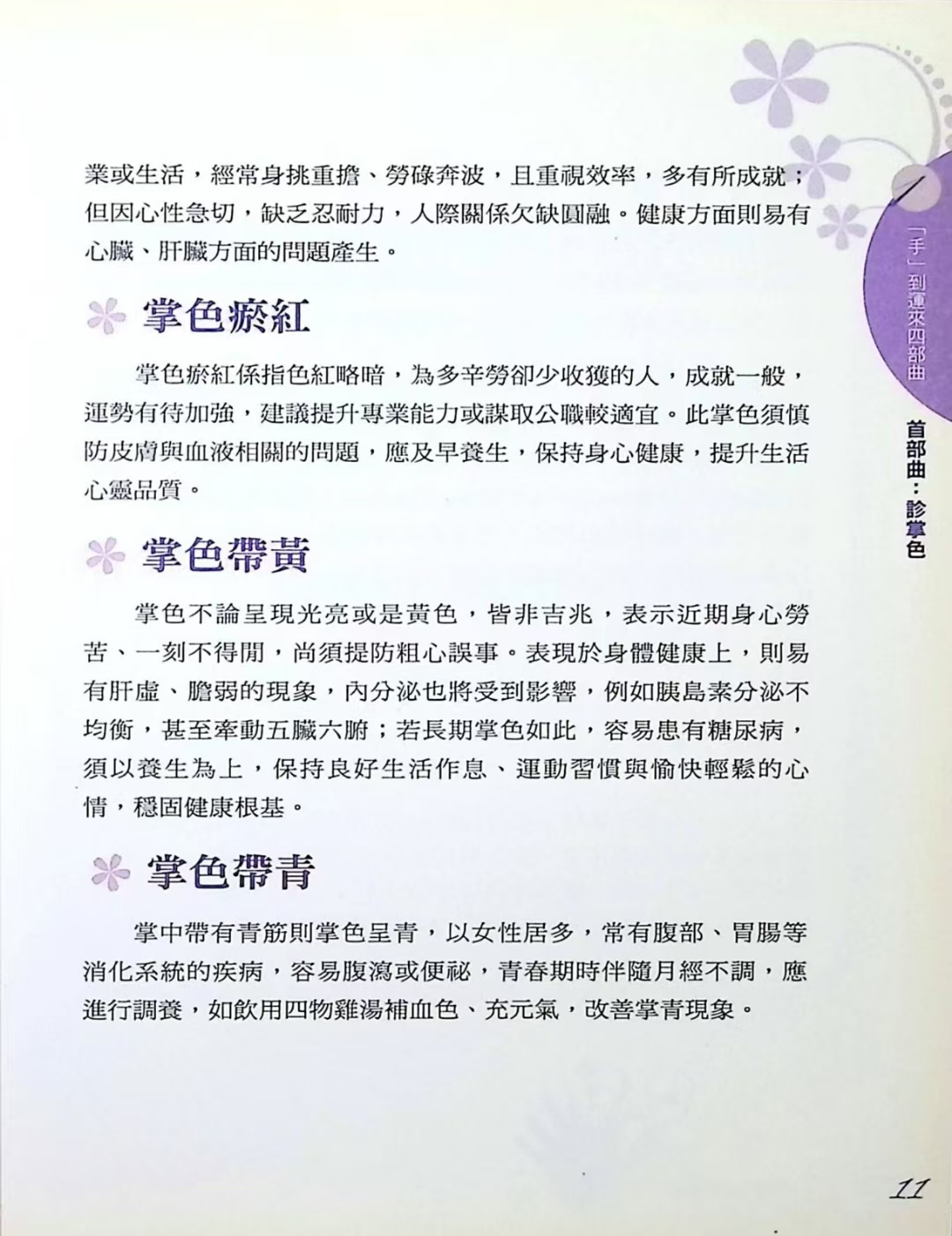 業或生活，經常身挑重擔、勞碌奔波，且重視效率，多有所成就；但因心性急切，缺乏忍耐力，人際關係欠缺圓融。健康方面則易有心臟、肝臟方面的問題產生。

掌色瘀紅

掌色瘀紅係指色紅略暗，為多辛勞卻少收獲的人，成就一般，運勢有待加強，建議提升專業能力或謀取公職較適宜。此掌色須慎防皮膚與血液相關的問題，應及早養生，保持身心健康，提升生活心靈品質。

掌色帶黃

掌色不論呈現光亮或是黃色，皆非吉兆，表示近期身心勞苦、一刻不得閒，尚須提防粗心誤事。表現於身體健康上，則易有肝虛、膽弱的現象，內分泌也將受到影響，例如胰島素分泌不均衡，甚至牽動五臟六腑；若長期掌色如此，容易患有糖尿病，須以養生為上，保持良好生活作息、運動習慣與愉快輕鬆的心情，穩固健康根基。

掌色帶青

掌中帶有青筋則掌色呈青，以女性居多，常有腹部、胃腸等消化系統的疾病，容易腹瀉或便祕，青春期時伴隨月經不調，應進行調養，如飲用四物雞湯補血色、充元氣，改善掌青現象。

「手」到運來四部曲

首部曲：診掌色

11